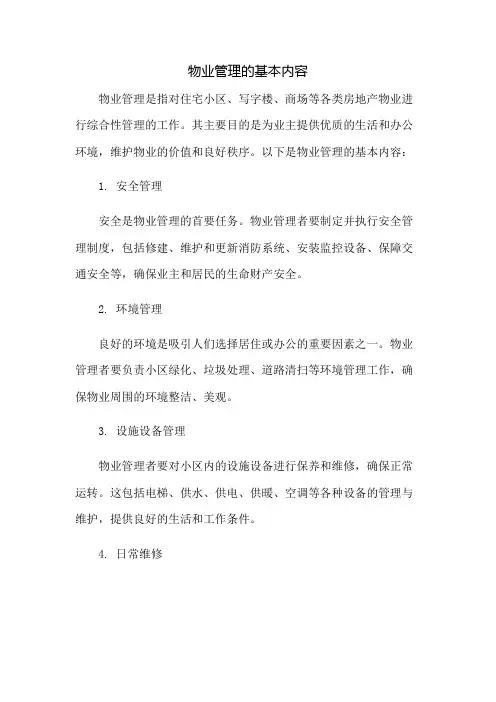 物业管理的基本内容

物业管理是指对住宅小区、写字楼、商场等各类房地产物业进行综合性管理的工作。其主要目的是为业主提供优质的生活和办公环境，维护物业的价值和良好秩序。以下是物业管理的基本内容：

1. 安全管理

安全是物业管理的首要任务。物业管理者要制定并执行安全管理制度，包括修建、维护和更新消防系统、安装监控设备、保障交通安全等，确保业主和居民的生命财产安全。

2. 环境管理

良好的环境是吸引人们选择居住或办公的重要因素之一。物业管理者要负责小区绿化、垃圾处理、道路清扫等环境管理工作，确保物业周围的环境整洁、美观。

3. 设施设备管理

物业管理者要对小区内的设施设备进行保养和维修，确保正常运转。这包括电梯、供水、供电、供暖、空调等各种设备的管理与维护，提供良好的生活和工作条件。

4. 日常维修